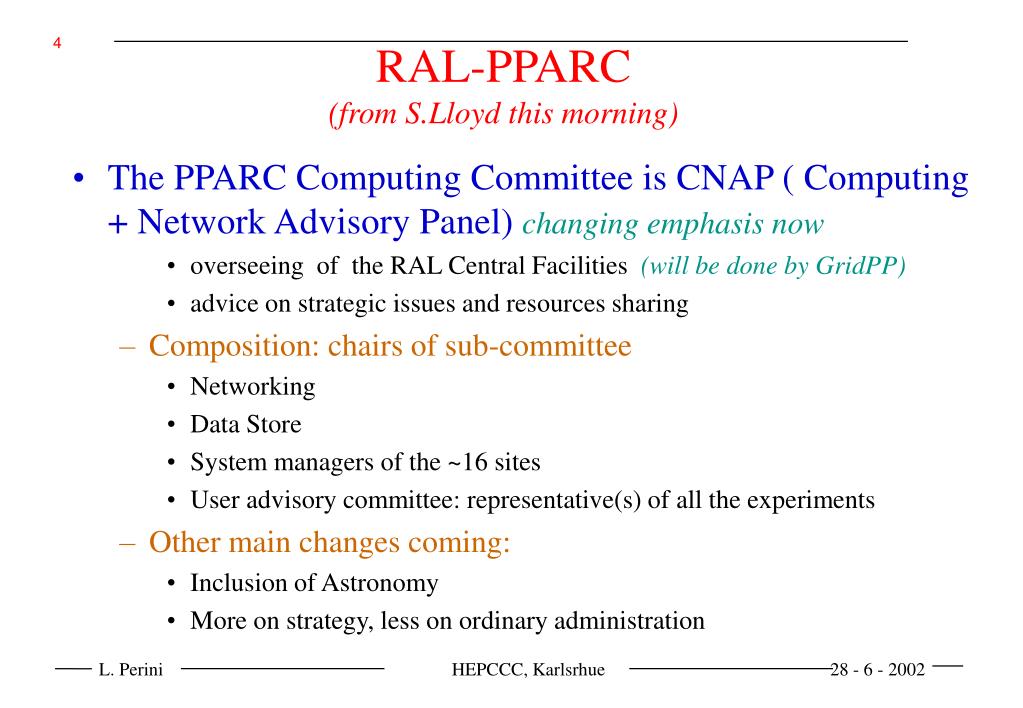 4

RAL-PPARC
(from S.Lloyd this morning)

• The PPARC Computing Committee is CNAP ( Computing + Network Advisory Panel) changing emphasis now
  • overseeing of the RAL Central Facilities (will be done by GridPP)
  • advice on strategic issues and resources sharing
– Composition: chairs of sub-committee
  • Networking
  • Data Store
  • System managers of the ~16 sites
  • User advisory committee: representative(s) of all the experiments
– Other main changes coming:
  • Inclusion of Astronomy
  • More on strategy, less on ordinary administration

L. Perini HEPCCC, Karlsrhue 28 - 6 - 2002